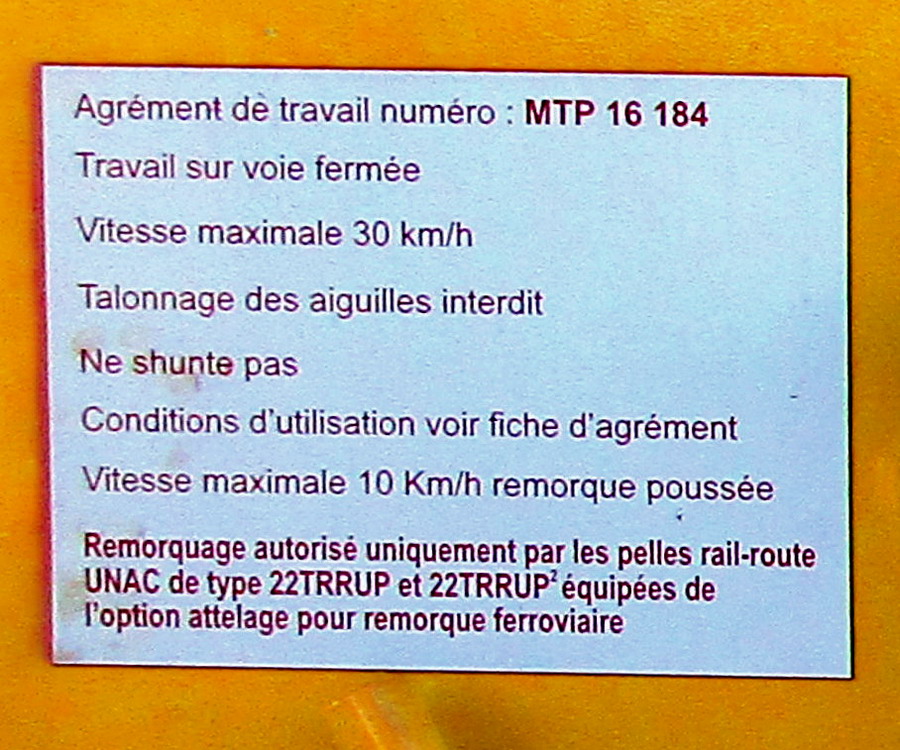 Agrément de travail numéro : MTP 16 184

Travail sur voie fermée

Vitesse maximale 30 km/h

Talonnage des aiguilles interdit

Ne shunte pas

Conditions d'utilisation voir fiche d'agrément

Vitesse maximale 10 Km/h remorque poussée

Remorquage autorisé uniquement par les pelles rail-route UNAC de type 22TRRUP et 22TRRUP$^{2}$ équipées de l'option attelage pour remorque ferroviaire